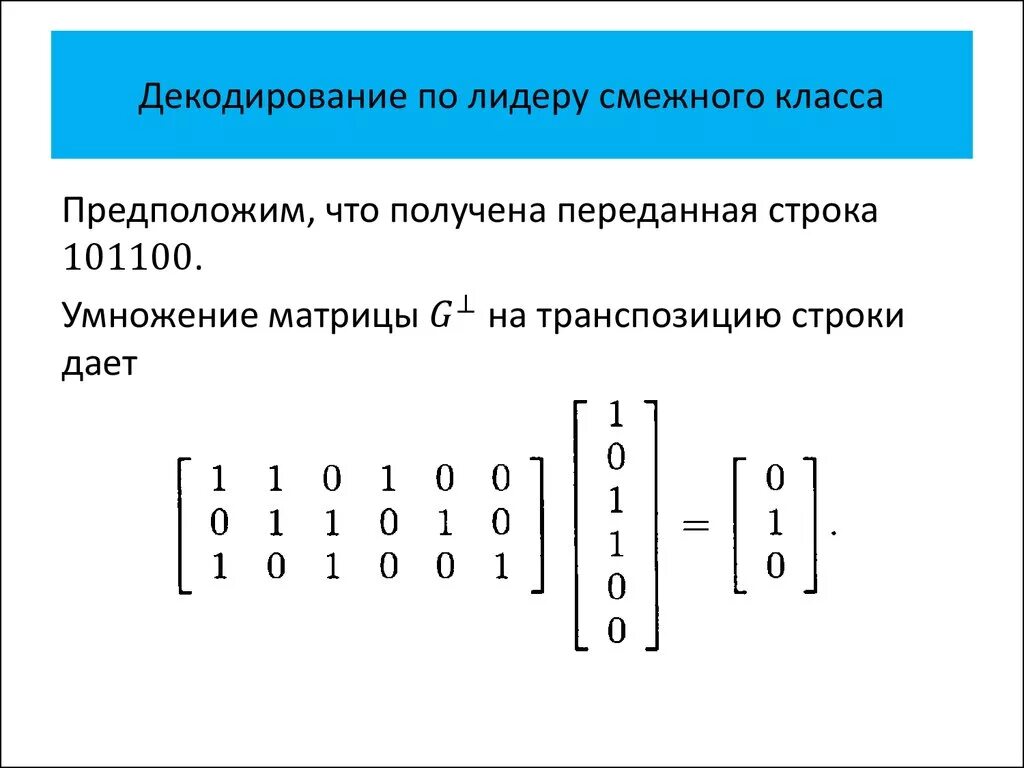 Декодирование по лидеру смежного класса

Предположим, что получена переданная строка $101100$.

Умножение матрицы $G^{\perp}$ на транспозицию строки дает

$$\begin{bmatrix} 1 & 1 & 0 & 1 & 0 & 0 \\ 0 & 1 & 1 & 0 & 1 & 0 \\ 1 & 0 & 1 & 0 & 0 & 1 \end{bmatrix} \begin{bmatrix} 1 \\ 0 \\ 1 \\ 1 \\ 0 \\ 0 \end{bmatrix} = \begin{bmatrix} 0 \\ 1 \\ 0 \end{bmatrix}.$$